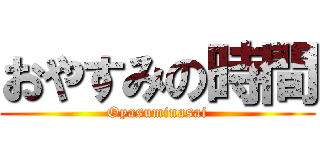 おやすみの時間
Oyasuminasai